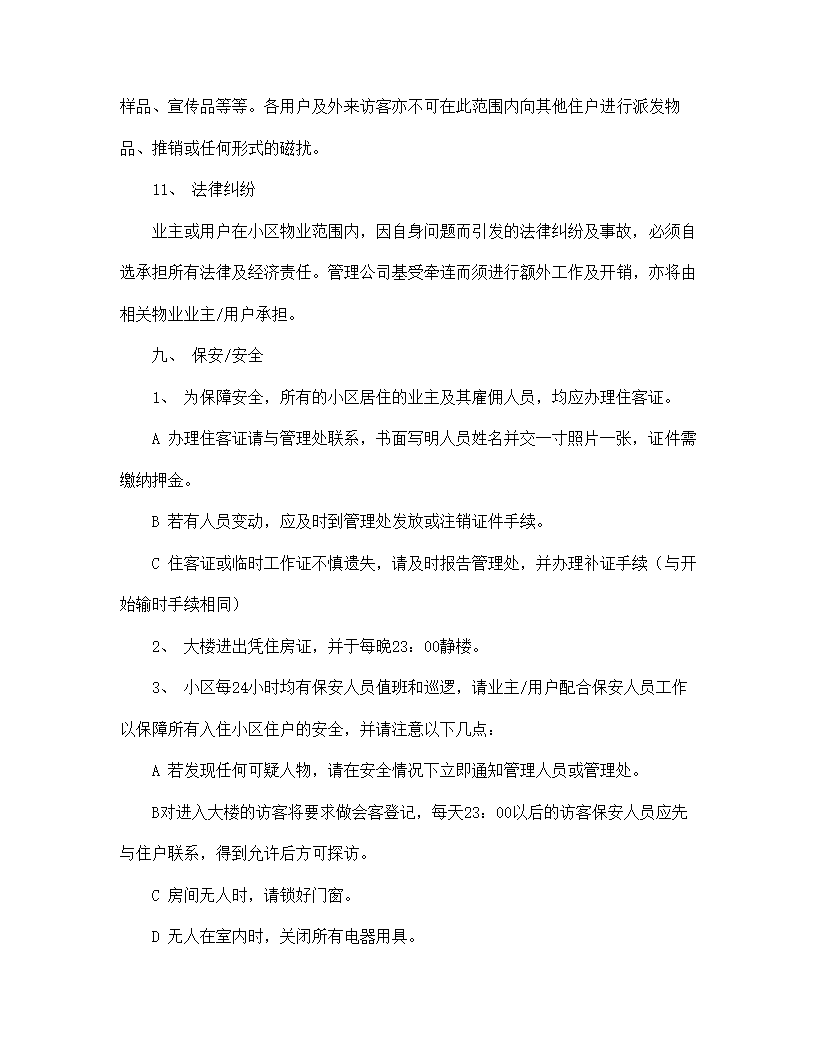 样品、宣传品等等。各用户及外来访客亦不可在此范围内向其他住户进行派发物品、推销或任何形式的磁扰。

11、 法律纠纷

业主或用户在小区物业范围内，因自身问题而引发的法律纠纷及事故，必须自选承担所有法律及经济责任。管理公司基受牵连而须进行额外工作及开销，亦将由相关物业业主/用户承担。

九、 保安/安全

1、 为保障安全，所有的小区居住的业主及其雇佣人员，均应办理住客证。

A 办理住客证请与管理处联系，书面写明人员姓名并交一寸照片一张，证件需缴纳押金。

B 若有人员变动，应及时到管理处发放或注销证件手续。

C 住客证或临时工作证不慎遗失，请及时报告管理处，并办理补证手续（与开始输时手续相同）

2、 大楼进出凭住房证，并于每晚23：00静楼。

3、 小区每24小时均有保安人员值班和巡逻，请业主/用户配合保安人员工作以保障所有入住小区住户的安全，并请注意以下几点：

A 若发现任何可疑人物，请在安全情况下立即通知管理人员或管理处。

B对进入大楼的访客将要求做会客登记，每天23：00以后的访客保安人员应先与住户联系，得到允许后方可探访。

C 房间无人时，请锁好门窗。

D 无人在室内时，关闭所有电器用具。